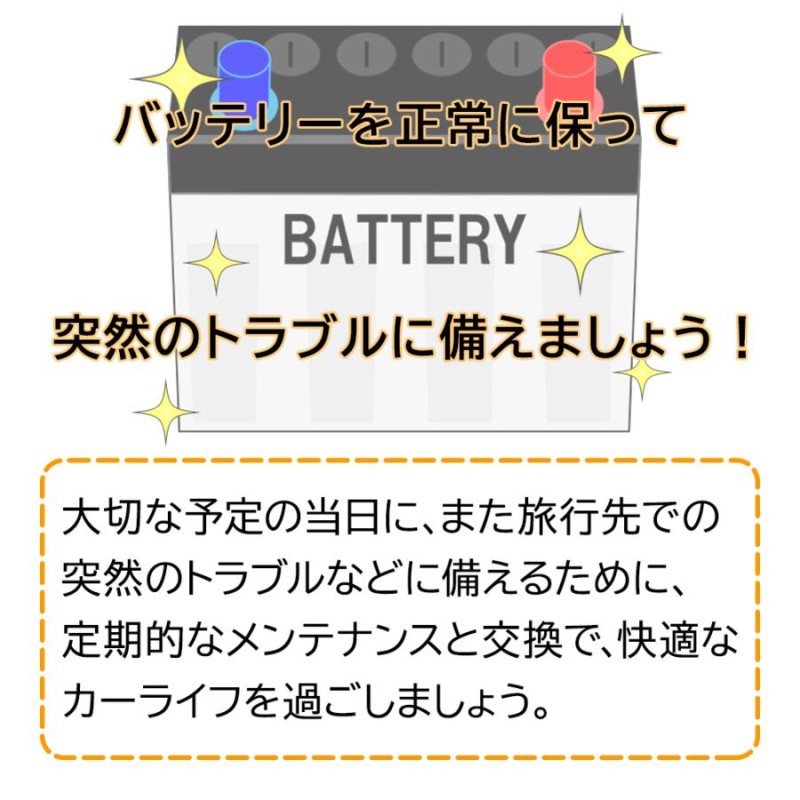 バッテリーを正常に保って

BATTERY

突然のトラブルに備えましょう！

大切な予定の当日に、また旅行先での突然のトラブルなどに備えるために、定期的なメンテナンスと交換で、快適なカーライフを過ごしましょう。